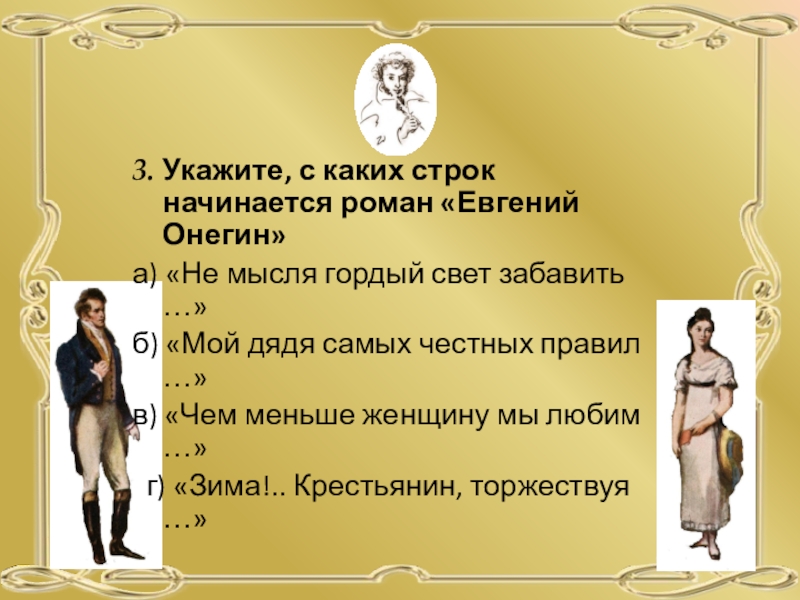 3. Укажите, с каких строк начинается роман «Евгений Онегин»

а) «Не мысля гордый свет забавить …»

б) «Мой дядя самых честных правил …»

в) «Чем меньше женщину мы любим …»

г) «Зима!.. Крестьянин, торжествуя …»